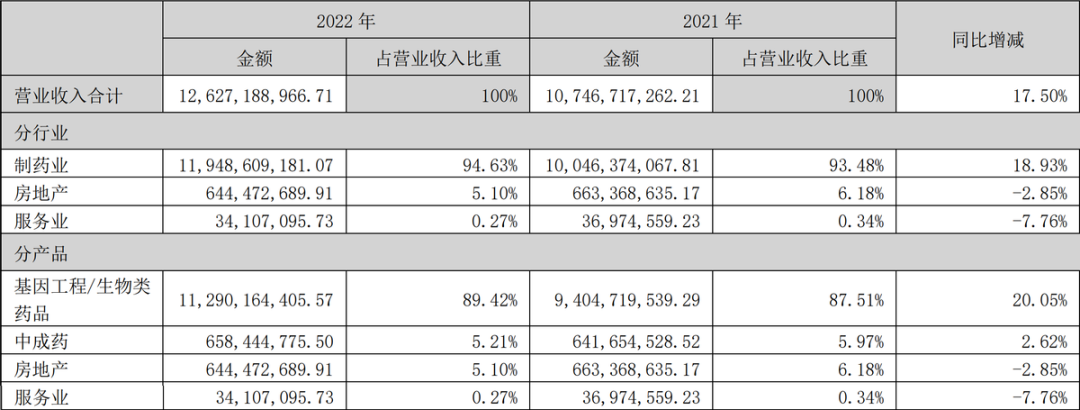 |  | 2022年 |  | 2021年 |  | 同比增减 |
|---|---|---|---|---|---|
|  | 金额 | 占营业收入比重 | 金额 | 占营业收入比重 |  |
| 营业收入合计 | 12,627,188,966.71 | 100% | 10,746,717,262.21 | 100% | 17.50% |
| 分行业 |  |  |  |  |  |
| 制药业 | 11,948,609,181.07 | 94.63% | 10,046,374,067.81 | 93.48% | 18.93% |
| 房地产 | 644,472,689.91 | 5.10% | 663,368,635.17 | 6.18% | -2.85% |
| 服务业 | 34,107,095.73 | 0.27% | 36,974,559.23 | 0.34% | -7.76% |
| 分产品 |  |  |  |  |  |
| 基因工程/生物类药品 | 11,290,164,405.57 | 89.42% | 9,404,719,539.29 | 87.51% | 20.05% |
| 中成药 | 658,444,775.50 | 5.21% | 641,654,528.52 | 5.97% | 2.62% |
| 房地产 | 644,472,689.91 | 5.10% | 663,368,635.17 | 6.18% | -2.85% |
| 服务业 | 34,107,095.73 | 0.27% | 36,974,559.23 | 0.34% | -7.76% |